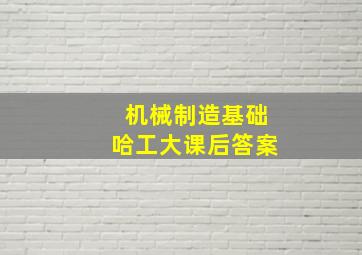 机械制造基础
哈工大课后答案